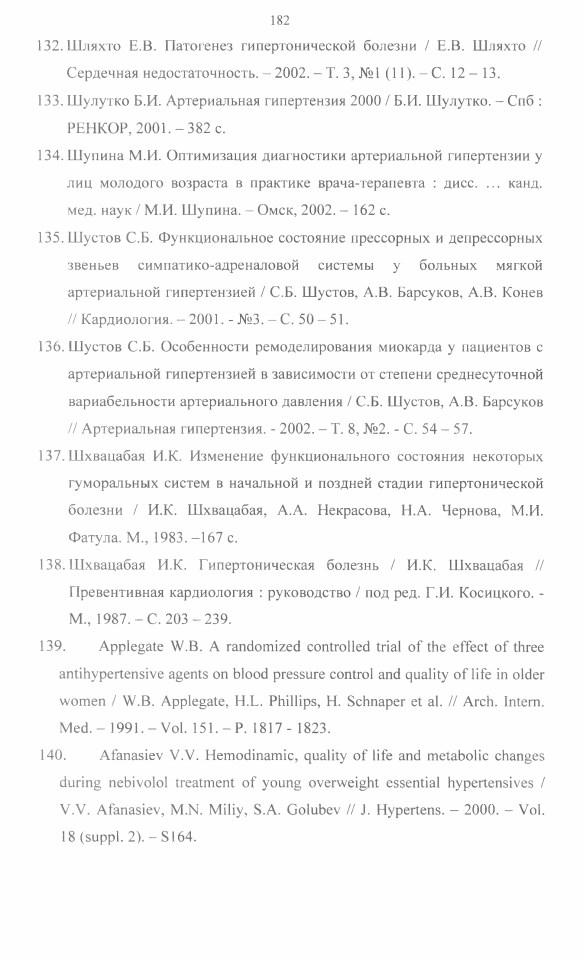 182

132. Шляхто Е.В. Патогенез гипертонической болезни / Е.В. Шляхто // Сердечная недостаточность. – 2002. – Т. 3, №1 (11). – С. 12 – 13.

133. Шулутко Б.И. Артериальная гипертензия 2000 / Б.И. Шулутко. – Спб : РЕНКОР, 2001. – 382 с.

134. Шупина М.И. Оптимизация диагностики артериальной гипертензии у лиц молодого возраста в практике врача-терапевта : дисс. ... канд. мед. наук / М.И. Шупина. – Омск, 2002. – 162 с.

135. Шустов С.Б. Функциональное состояние прессорных и депрессорных звеньев симпатико-адреналовой системы у больных мягкой артериальной гипертензией / С.Б. Шустов, А.В. Барсуков, А.В. Конев // Кардиология. – 2001. - №3. – С. 50 – 51.

136. Шустов С.Б. Особенности ремоделирования миокарда у пациентов с артериальной гипертензией в зависимости от степени среднесуточной вариабельности артериального давления / С.Б. Шустов, А.В. Барсуков // Артериальная гипертензия. - 2002. – Т. 8, №2. - С. 54 – 57.

137. Шхвацабая И.К. Изменение функционального состояния некоторых гуморальных систем в начальной и поздней стадии гипертонической болезни / И.К. Шхвацабая, А.А. Некрасова, Н.А. Чернова, М.И. Фатула. М., 1983. –167 с.

138. Шхвацабая И.К. Гипертоническая болезнь / И.К. Шхвацабая // Превентивная кардиология : руководство / под ред. Г.И. Косицкого. - М., 1987. – С. 203 – 239.

139. Applegate W.B. A randomized controlled trial of the effect of three antihypertensive agents on blood pressure control and quality of life in older women / W.B. Applegate, H.L. Phillips, H. Schnaper et al. // Arch. Intern. Med. – 1991. – Vol. 151. – P. 1817 - 1823.

140. Afanasiev V.V. Hemodinamic, quality of life and metabolic changes during nebivolol treatment of young overweight essential hypertensives / V.V. Afanasiev, M.N. Miliy, S.A. Golubev // J. Hypertens. – 2000. – Vol. 18 (suppl. 2). – S164.